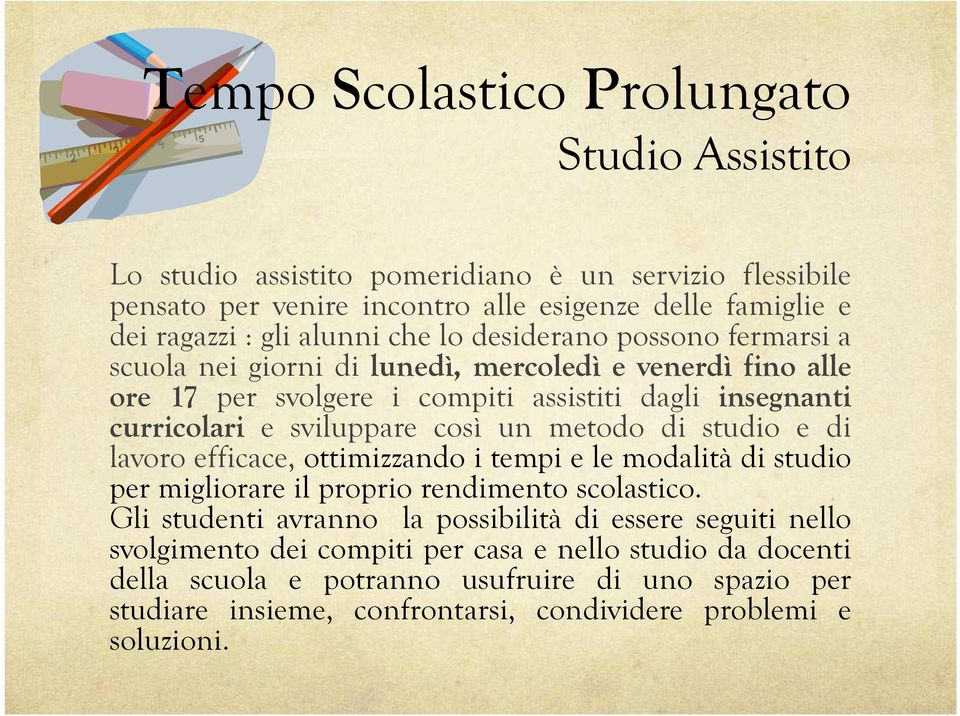 Tempo Scolastico Prolungato
Studio Assistito

Lo studio assistito pomeridiano è un servizio flessibile pensato per venire incontro alle esigenze delle famiglie e dei ragazzi : gli alunni che lo desiderano possono fermarsi a scuola nei giorni di lunedì, mercoledì e venerdì fino alle ore 17 per svolgere i compiti assistiti dagli insegnanti curricolari e sviluppare così un metodo di studio e di lavoro efficace, ottimizzando i tempi e le modalità di studio per migliorare il proprio rendimento scolastico.
Gli studenti avranno la possibilità di essere seguiti nello svolgimento dei compiti per casa e nello studio da docenti della scuola e potranno usufruire di uno spazio per studiare insieme, confrontarsi, condividere problemi e soluzioni.